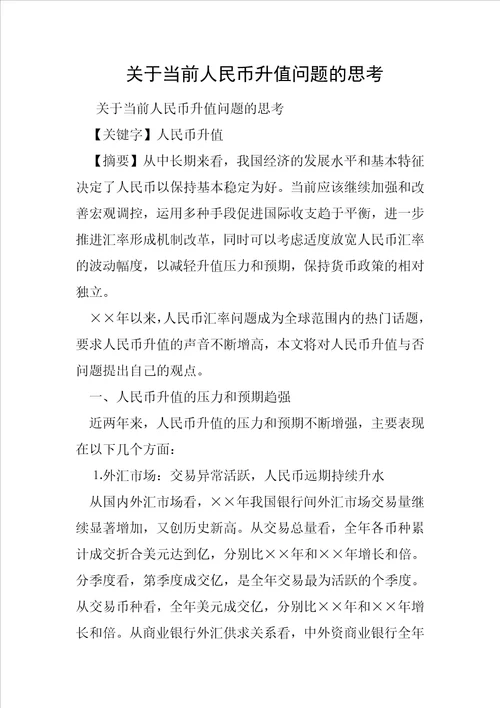 关于当前人民币升值问题的思考

关于当前人民币升值问题的思考

【关键字】人民币升值

【摘要】从中长期来看，我国经济的发展水平和基本特征决定了人民币以保持基本稳定为好。当前应该继续加强和改善宏观调控，运用多种手段促进国际收支趋于平衡，进一步推进汇率形成机制改革，同时可以考虑适度放宽人民币汇率的波动幅度，以减轻升值压力和预期，保持货币政策的相对独立。

××年以来，人民币汇率问题成为全球范围内的热门话题，要求人民币升值的声音不断增高，本文将对人民币升值与否问题提出自己的观点。

一、人民币升值的压力和预期趋强

近两年来，人民币升值的压力和预期不断增强，主要表现在以下几个方面：

1.外汇市场：交易异常活跃，人民币远期持续升水

从国内外汇市场看，××年我国银行间外汇市场交易量继续显著增加，又创历史新高。从交易总量看，全年各币种累计成交折合美元达到亿，分别比××年和××年增长和倍。分季度看，第季度成交亿，是全年交易最为活跃的个季度。从交易币种看，全年美元成交亿，分别比××年和××年增长和倍。从商业银行外汇供求关系看，中外资商业银行全年